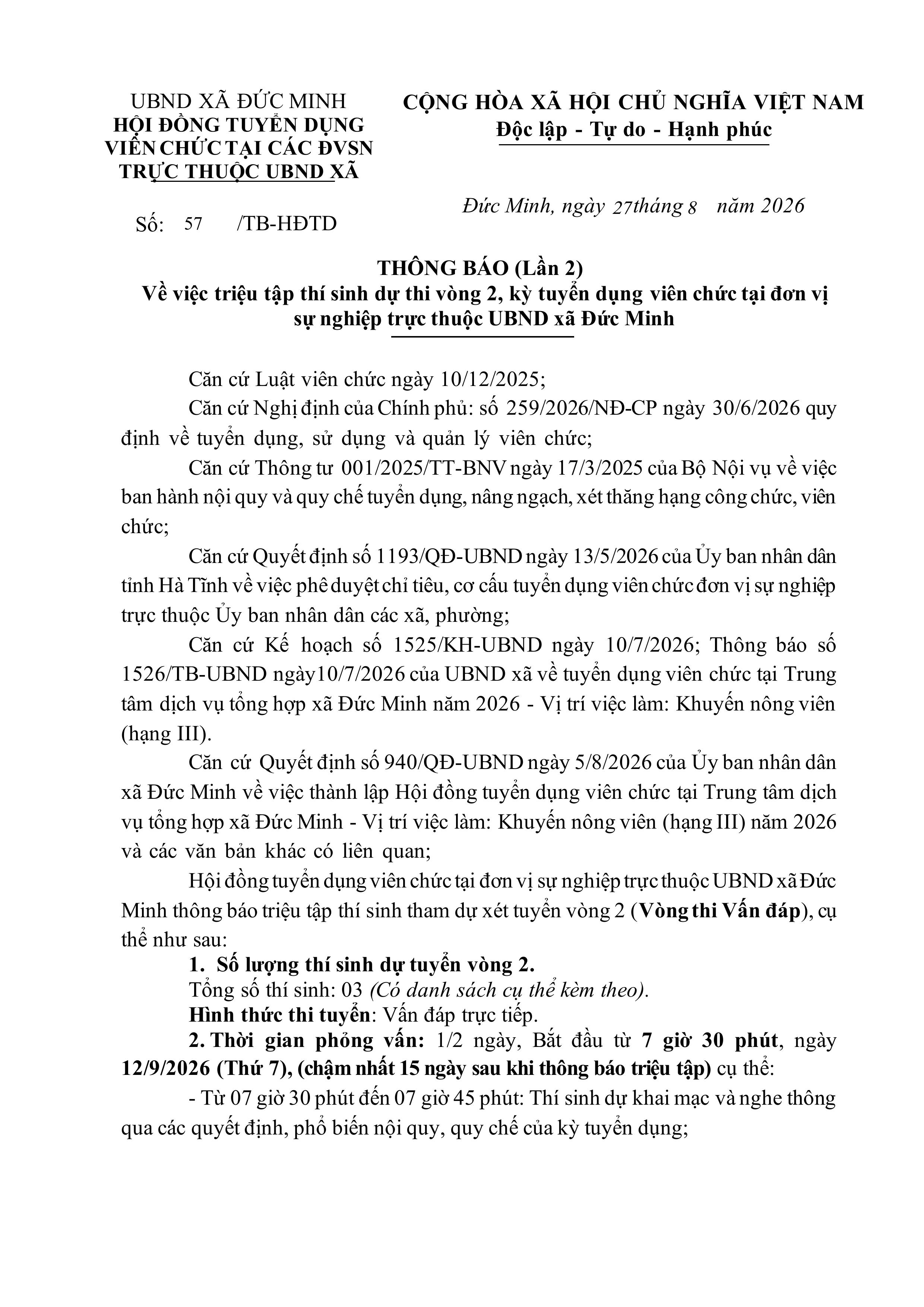 UBND XÃ ĐỨC MINH
HỘI ĐỒNG TUYỂN DỤNG
VIÊN CHỨC TẠI CÁC ĐVSN
TRỰC THUỘC UBND XÃ

Số: 57 /TB-HĐTD

CỘNG HÒA XÃ HỘI CHỦ NGHĨA VIỆT NAM
Độc lập - Tự do - Hạnh phúc

Đức Minh, ngày 27tháng 8 năm 2026

THÔNG BÁO (Lần 2)
Về việc triệu tập thí sinh dự thi vòng 2, kỳ tuyển dụng viên chức tại đơn vị sự nghiệp trực thuộc UBND xã Đức Minh

Căn cứ Luật viên chức ngày 10/12/2025;

Căn cứ Nghị định của Chính phủ: số 259/2026/NĐ-CP ngày 30/6/2026 quy định về tuyển dụng, sử dụng và quản lý viên chức;

Căn cứ Thông tư 001/2025/TT-BNV ngày 17/3/2025 của Bộ Nội vụ về việc ban hành nội quy và quy chế tuyển dụng, nâng ngạch, xét thăng hạng công chức, viên chức;

Căn cứ Quyết định số 1193/QĐ-UBND ngày 13/5/2026 của Ủy ban nhân dân tỉnh Hà Tĩnh về việc phê duyệt chỉ tiêu, cơ cấu tuyển dụng viên chức đơn vị sự nghiệp trực thuộc Ủy ban nhân dân các xã, phường;

Căn cứ Kế hoạch số 1525/KH-UBND ngày 10/7/2026; Thông báo số 1526/TB-UBND ngày10/7/2026 của UBND xã về tuyển dụng viên chức tại Trung tâm dịch vụ tổng hợp xã Đức Minh năm 2026 - Vị trí việc làm: Khuyến nông viên (hạng III).

Căn cứ Quyết định số 940/QĐ-UBND ngày 5/8/2026 của Ủy ban nhân dân xã Đức Minh về việc thành lập Hội đồng tuyển dụng viên chức tại Trung tâm dịch vụ tổng hợp xã Đức Minh - Vị trí việc làm: Khuyến nông viên (hạng III) năm 2026 và các văn bản khác có liên quan;

Hội đồng tuyển dụng viên chức tại đơn vị sự nghiệp trực thuộc UBND xã Đức Minh thông báo triệu tập thí sinh tham dự xét tuyển vòng 2 (Vòng thi Vấn đáp), cụ thể như sau:

1. Số lượng thí sinh dự tuyển vòng 2.

Tổng số thí sinh: 03 (Có danh sách cụ thể kèm theo).

Hình thức thi tuyển: Vấn đáp trực tiếp.

2. Thời gian phỏng vấn: 1/2 ngày, Bắt đầu từ 7 giờ 30 phút, ngày 12/9/2026 (Thứ 7), (chậm nhất 15 ngày sau khi thông báo triệu tập) cụ thể:

- Từ 07 giờ 30 phút đến 07 giờ 45 phút: Thí sinh dự khai mạc và nghe thông qua các quyết định, phổ biến nội quy, quy chế của kỳ tuyển dụng;